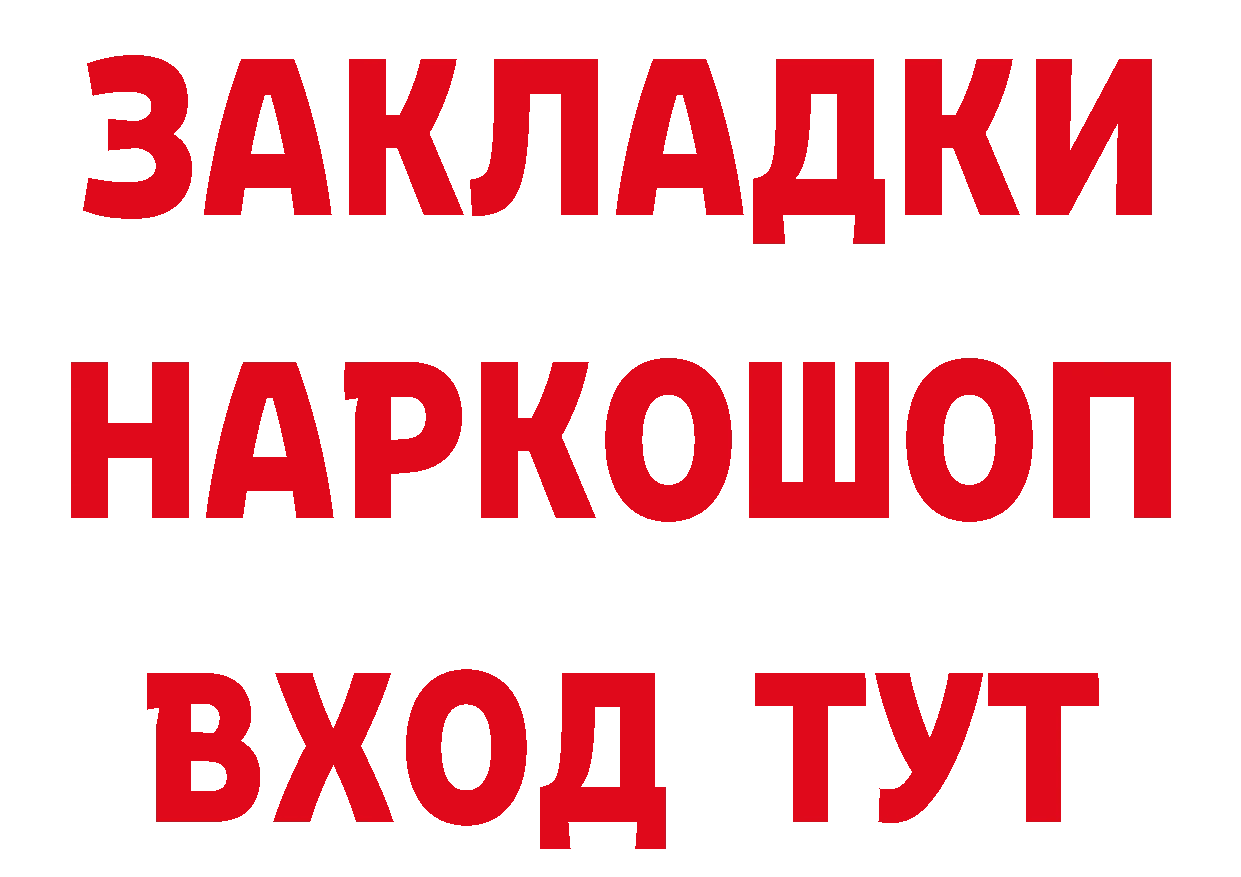 ЗАКЛАДКИ НАРКОШОП ВХОД ТУТ